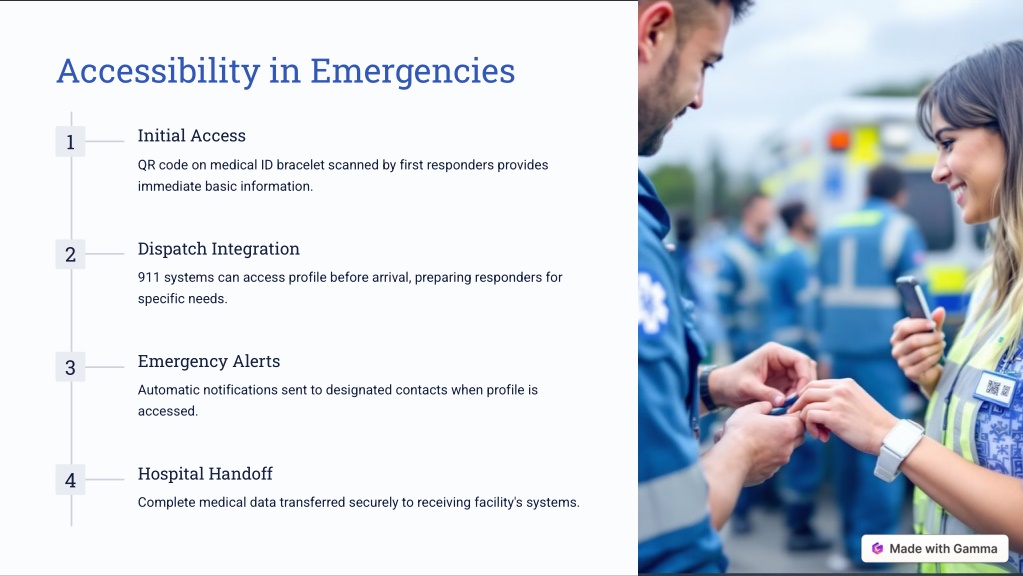 Accessibility in Emergencies

1

Initial Access

QR code on medical ID bracelet scanned by first responders provides immediate basic information.

2

Dispatch Integration

911 systems can access profile before arrival, preparing responders for specific needs.

3

Emergency Alerts

Automatic notifications sent to designated contacts when profile is accessed.

4

Hospital Handoff

Complete medical data transferred securely to receiving facility's systems.

Made with Gamma